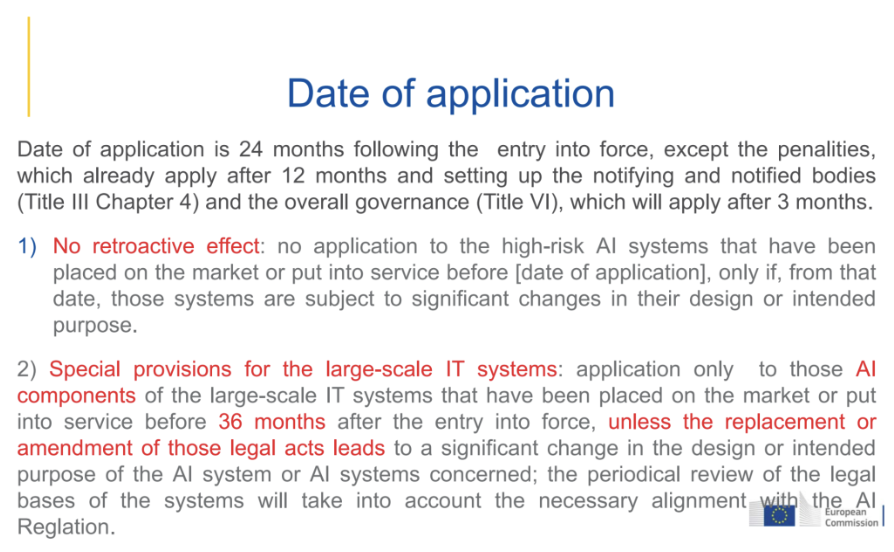 Date of application

Date of application is 24 months following the entry into force, except the penalities, which already apply after 12 months and setting up the notifying and notified bodies (Title III Chapter 4) and the overall governance (Title VI), which will apply after 3 months.

1) No retroactive effect: no application to the high-risk AI systems that have been placed on the market or put into service before [date of application], only if, from that date, those systems are subject to significant changes in their design or intended purpose.

2) Special provisions for the large-scale IT systems: application only to those AI components of the large-scale IT systems that have been placed on the market or put into service before 36 months after the entry into force, unless the replacement or amendment of those legal acts leads to a significant change in the design or intended purpose of the AI system or AI systems concerned; the periodical review of the legal bases of the systems will take into account the necessary alignment with the AI Reglation.

European Commission